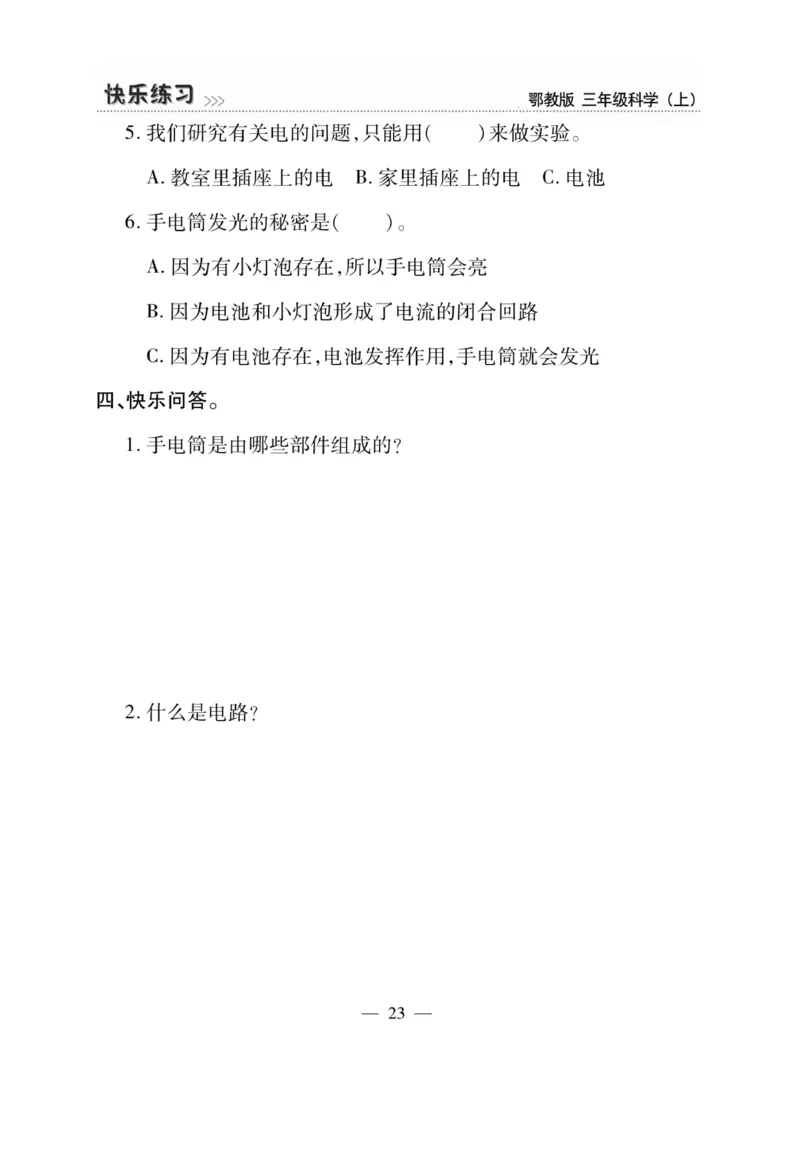 快乐练习 >>> 鄂教版 三年级科学（上）

5. 我们研究有关电的问题，只能用(　　)来做实验。

A. 教室里插座上的电　B. 家里插座上的电　C. 电池

6. 手电筒发光的秘密是(　　)。

A. 因为有小灯泡存在，所以手电筒会亮

B. 因为电池和小灯泡形成了电流的闭合回路

C. 因为有电池存在，电池发挥作用，手电筒就会发光

四、快乐问答。

1. 手电筒是由哪些部件组成的？

2. 什么是电路？

— 23 —